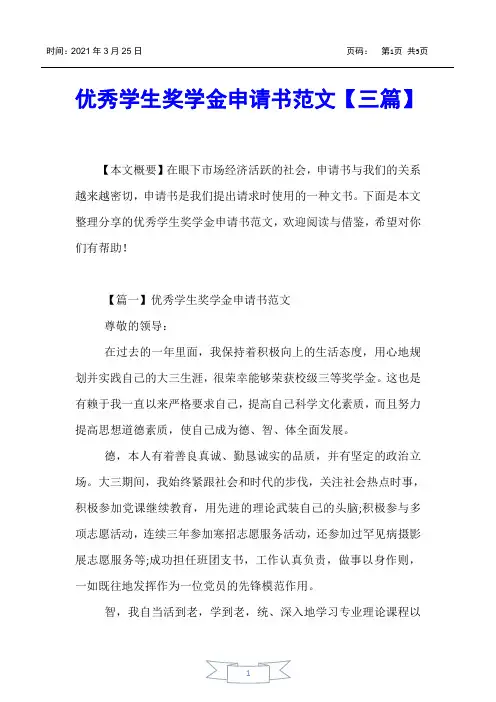 时间：2021 年 3 月 25 日　　　　页码：　第1页 共5页

优秀学生奖学金申请书范文【三篇】

【本文概要】在眼下市场经济活跃的社会，申请书与我们的关系越来越密切，申请书是我们提出请求时使用的一种文书。下面是本文整理分享的优秀学生奖学金申请书范文，欢迎阅读与借鉴，希望对你们有帮助！

【篇一】优秀学生奖学金申请书范文

尊敬的领导：

在过去的一年里面，我保持着积极向上的生活态度，用心地规划并实践自己的大三生涯，很荣幸能够荣获校级三等奖学金。这也是有赖于我一直以来严格要求自己，提高自己科学文化素质，而且努力提高思想道德素质，使自己成为德、智、体全面发展。

德，本人有着善良真诚、勤恳诚实的品质，并有坚定的政治立场。大三期间，我始终紧跟社会和时代的步伐，关注社会热点时事，积极参加党课继续教育，用先进的理论武装自己的头脑;积极参与多项志愿活动，连续三年参加寒招志愿服务活动，还参加过罕见病摄影展志愿服务等;成功担任班团支书，工作认真负责，做事以身作则，一如既往地发挥作为一位党员的先锋模范作用。

智，我自当活到老，学到老，统、深入地学习专业理论课程以

1